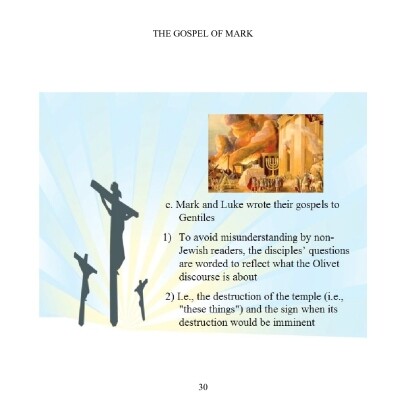 THE GOSPEL OF MARK

c. Mark and Luke wrote their gospels to Gentiles

1) To avoid misunderstanding by non-Jewish readers, the disciples' questions are worded to reflect what the Olivet discourse is about

2) I.e., the destruction of the temple (i.e., "these things") and the sign when its destruction would be imminent

30